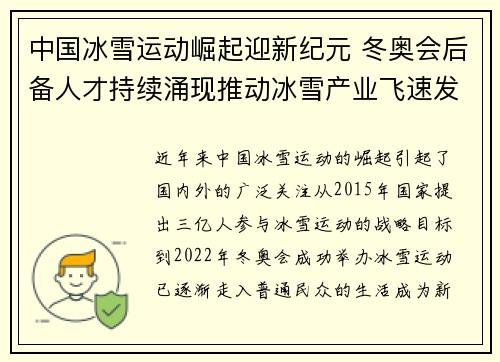 中国冰雪运动崛起迎新纪元 冬奥会后备人才持续涌现推动冰雪产业飞速发

近年来中国冰雪运动的崛起引起了国内外的广泛关注从2015年国家提出三亿人参与冰雪运动的战略目标到2022年冬奥会成功举办冰雪运动已逐渐走入普通民众的生活成为新